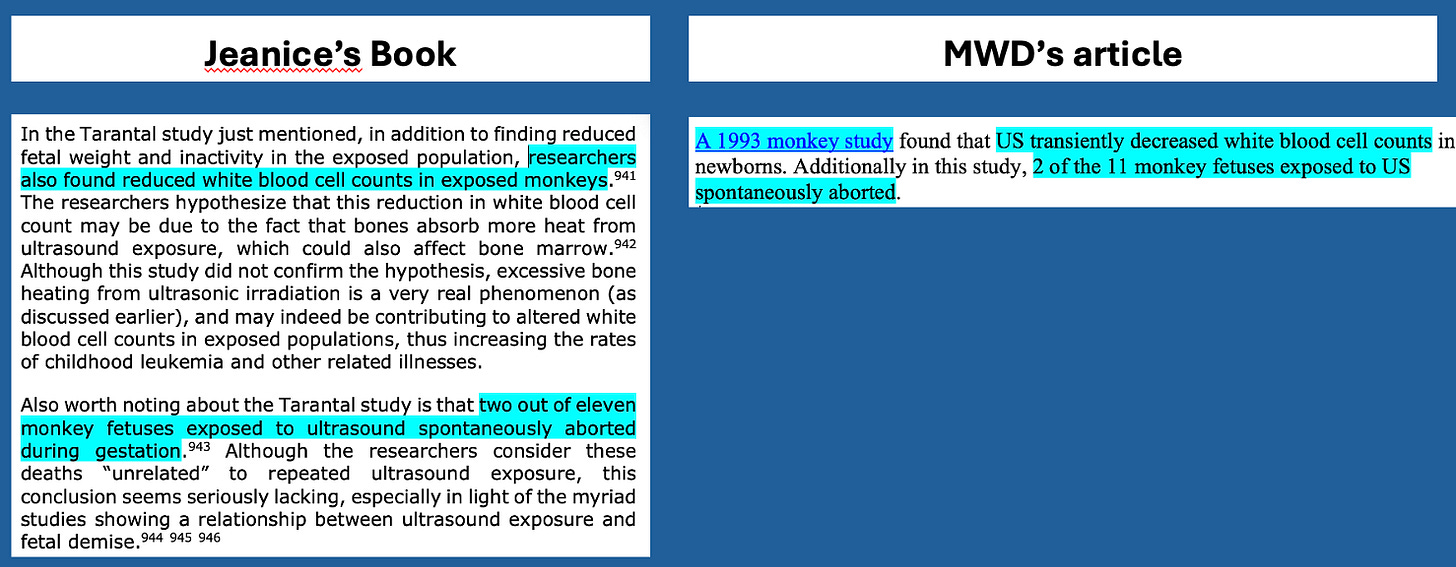 Jeanice's Book

In the Tarantal study just mentioned, in addition to finding reduced fetal weight and inactivity in the exposed population, researchers also found reduced white blood cell counts in exposed monkeys.$^{941}$ The researchers hypothesize that this reduction in white blood cell count may be due to the fact that bones absorb more heat from ultrasound exposure, which could also affect bone marrow.$^{942}$ Although this study did not confirm the hypothesis, excessive bone heating from ultrasonic irradiation is a very real phenomenon (as discussed earlier), and may indeed be contributing to altered white blood cell counts in exposed populations, thus increasing the rates of childhood leukemia and other related illnesses.

Also worth noting about the Tarantal study is that two out of eleven monkey fetuses exposed to ultrasound spontaneously aborted during gestation.$^{943}$ Although the researchers consider these deaths "unrelated" to repeated ultrasound exposure, this conclusion seems seriously lacking, especially in light of the myriad studies showing a relationship between ultrasound exposure and fetal demise.$^{944}$ $^{945}$ $^{946}$

MWD's article

A 1993 monkey study found that US transiently decreased white blood cell counts in newborns. Additionally in this study, 2 of the 11 monkey fetuses exposed to US spontaneously aborted.